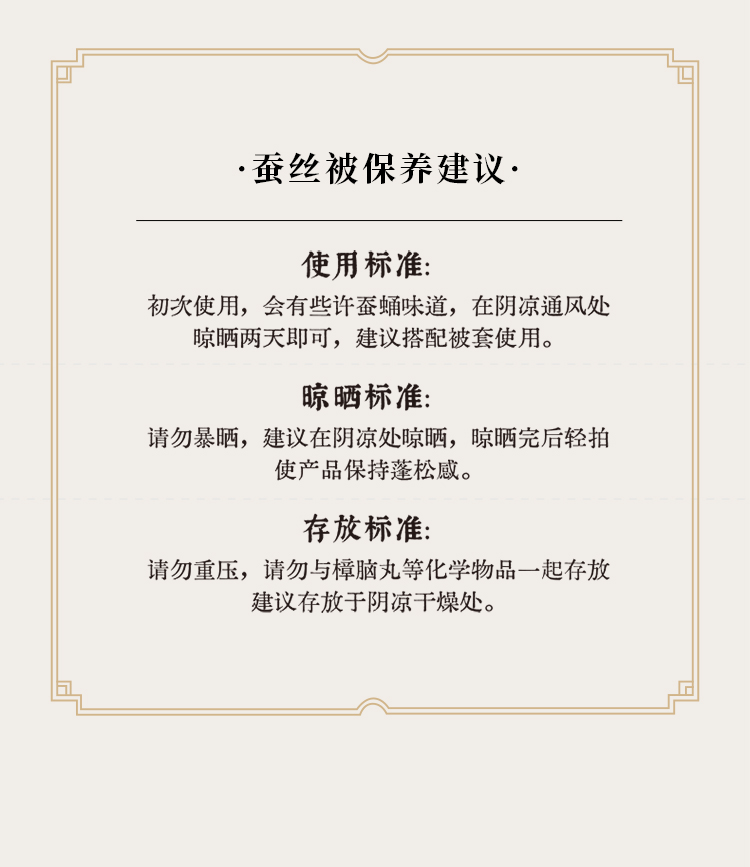 ·蚕丝被保养建议·

使用标准:

初次使用，会有些许蚕蛹味道，在阴凉通风处晾晒两天即可，建议搭配被套使用。

晾晒标准:

请勿暴晒，建议在阴凉处晾晒，晾晒完后轻拍使产品保持蓬松感。

存放标准:

请勿重压，请勿与樟脑丸等化学物品一起存放建议存放于阴凉干燥处。